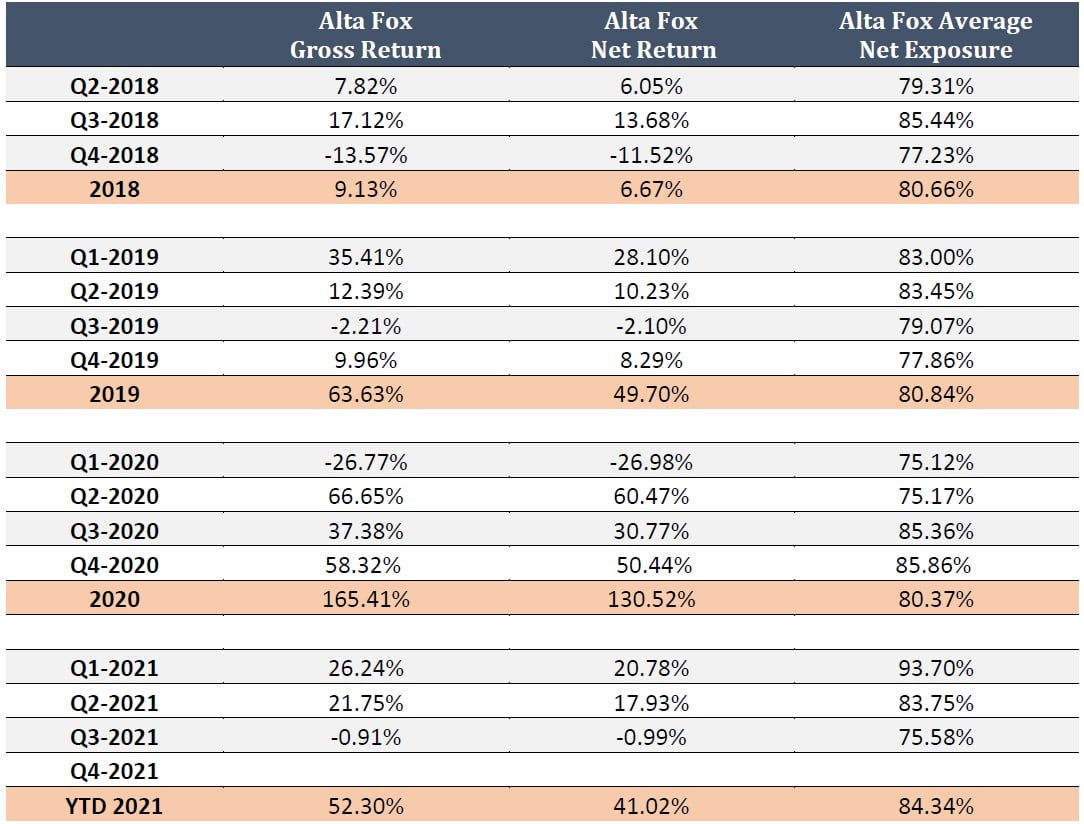 | | Alta Fox Gross Return | Alta Fox Net Return | Alta Fox Average Net Exposure |
|---|---|---|---|
| Q2-2018 | 7.82% | 6.05% | 79.31% |
| Q3-2018 | 17.12% | 13.68% | 85.44% |
| Q4-2018 | -13.57% | -11.52% | 77.23% |
| 2018 | 9.13% | 6.67% | 80.66% |
| | | | |
| Q1-2019 | 35.41% | 28.10% | 83.00% |
| Q2-2019 | 12.39% | 10.23% | 83.45% |
| Q3-2019 | -2.21% | -2.10% | 79.07% |
| Q4-2019 | 9.96% | 8.29% | 77.86% |
| 2019 | 63.63% | 49.70% | 80.84% |
| | | | |
| Q1-2020 | -26.77% | -26.98% | 75.12% |
| Q2-2020 | 66.65% | 60.47% | 75.17% |
| Q3-2020 | 37.38% | 30.77% | 85.36% |
| Q4-2020 | 58.32% | 50.44% | 85.86% |
| 2020 | 165.41% | 130.52% | 80.37% |
| | | | |
| Q1-2021 | 26.24% | 20.78% | 93.70% |
| Q2-2021 | 21.75% | 17.93% | 83.75% |
| Q3-2021 | -0.91% | -0.99% | 75.58% |
| Q4-2021 | | | |
| YTD 2021 | 52.30% | 41.02% | 84.34% |